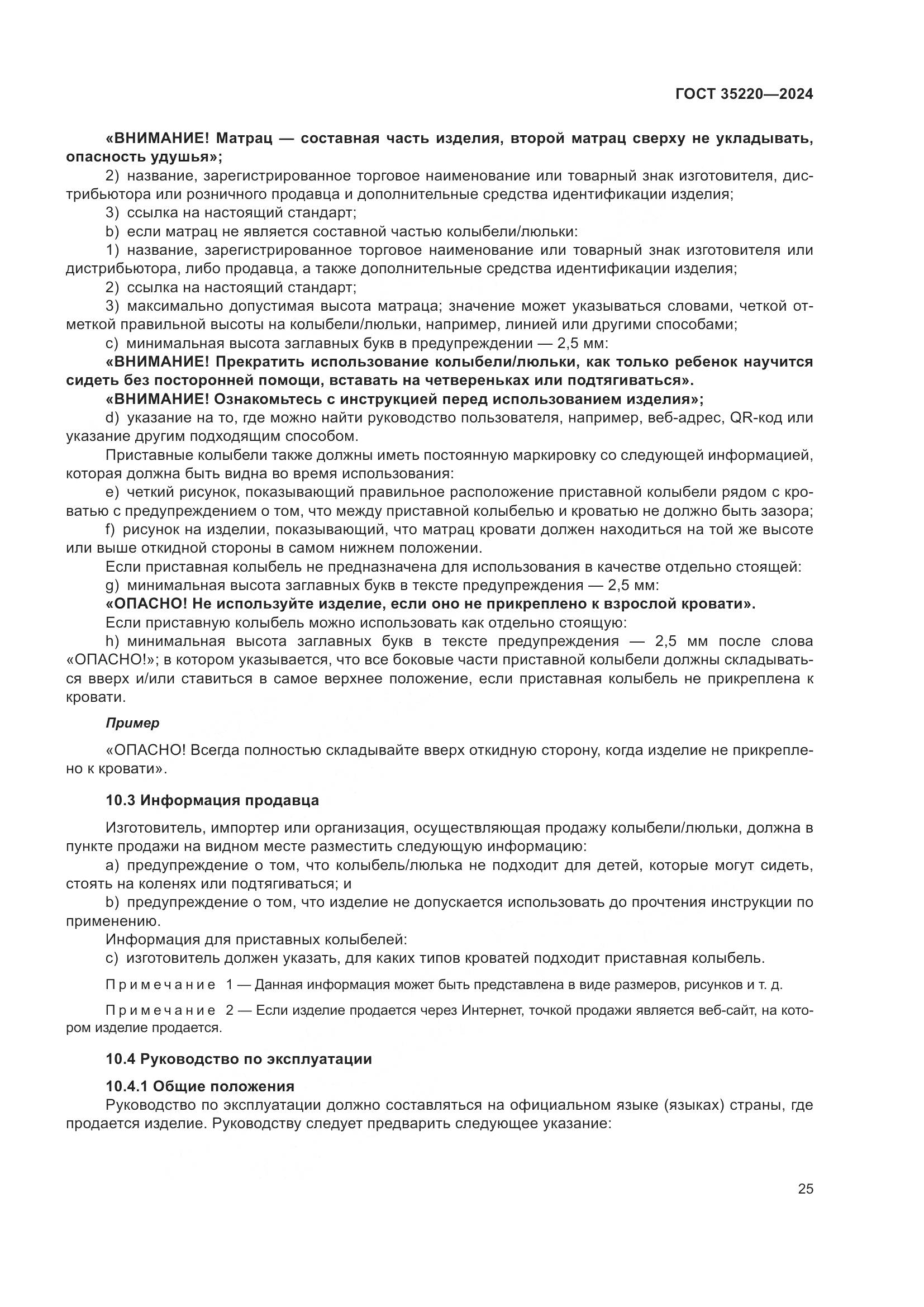 ГОСТ 35220—2024

«ВНИМАНИЕ! Матрац — составная часть изделия, второй матрац сверху не укладывать, опасность удушья»;

2) название, зарегистрированное торговое наименование или товарный знак изготовителя, дистрибьютора или розничного продавца и дополнительные средства идентификации изделия;

3) ссылка на настоящий стандарт;

b) если матрац не является составной частью колыбели/люльки:

1) название, зарегистрированное торговое наименование или товарный знак изготовителя или дистрибьютора, либо продавца, а также дополнительные средства идентификации изделия;

2) ссылка на настоящий стандарт;

3) максимально допустимая высота матраца; значение может указываться словами, четкой отметкой правильной высоты на колыбели/люльки, например, линией или другими способами;

c) минимальная высота заглавных букв в предупреждении — 2,5 мм:

«ВНИМАНИЕ! Прекратить использование колыбели/люльки, как только ребенок научится сидеть без посторонней помощи, вставать на четвереньках или подтягиваться».

«ВНИМАНИЕ! Ознакомьтесь с инструкцией перед использованием изделия»;

d) указание на то, где можно найти руководство пользователя, например, веб-адрес, QR-код или указание другим подходящим способом.

Приставные колыбели также должны иметь постоянную маркировку со следующей информацией, которая должна быть видна во время использования:

e) четкий рисунок, показывающий правильное расположение приставной колыбели рядом с кроватью с предупреждением о том, что между приставной колыбелью и кроватью не должно быть зазора;

f) рисунок на изделии, показывающий, что матрац кровати должен находиться на той же высоте или выше откидной стороны в самом нижнем положении.

Если приставная колыбель не предназначена для использования в качестве отдельно стоящей:

g) минимальная высота заглавных букв в тексте предупреждения — 2,5 мм:

«ОПАСНО! Не используйте изделие, если оно не прикреплено к взрослой кровати».

Если приставную колыбель можно использовать как отдельно стоящую:

h) минимальная высота заглавных букв в тексте предупреждения — 2,5 мм после слова «ОПАСНО!»; в котором указывается, что все боковые части приставной колыбели должны складываться вверх и/или ставиться в самое верхнее положение, если приставная колыбель не прикреплена к кровати.

Пример

«ОПАСНО! Всегда полностью складывайте вверх откидную сторону, когда изделие не прикреплено к кровати».

10.3 Информация продавца

Изготовитель, импортер или организация, осуществляющая продажу колыбели/люльки, должна в пункте продажи на видном месте разместить следующую информацию:

a) предупреждение о том, что колыбель/люлька не подходит для детей, которые могут сидеть, стоять на коленях или подтягиваться; и

b) предупреждение о том, что изделие не допускается использовать до прочтения инструкции по применению.

Информация для приставных колыбелей:

c) изготовитель должен указать, для каких типов кроватей подходит приставная колыбель.

Примечание 1 — Данная информация может быть представлена в виде размеров, рисунков и т. д.

Примечание 2 — Если изделие продается через Интернет, точкой продажи является веб-сайт, на котором изделие продается.

10.4 Руководство по эксплуатации

10.4.1 Общие положения

Руководство по эксплуатации должно составляться на официальном языке (языках) страны, где продается изделие. Руководству следует предварить следующее указание:

25